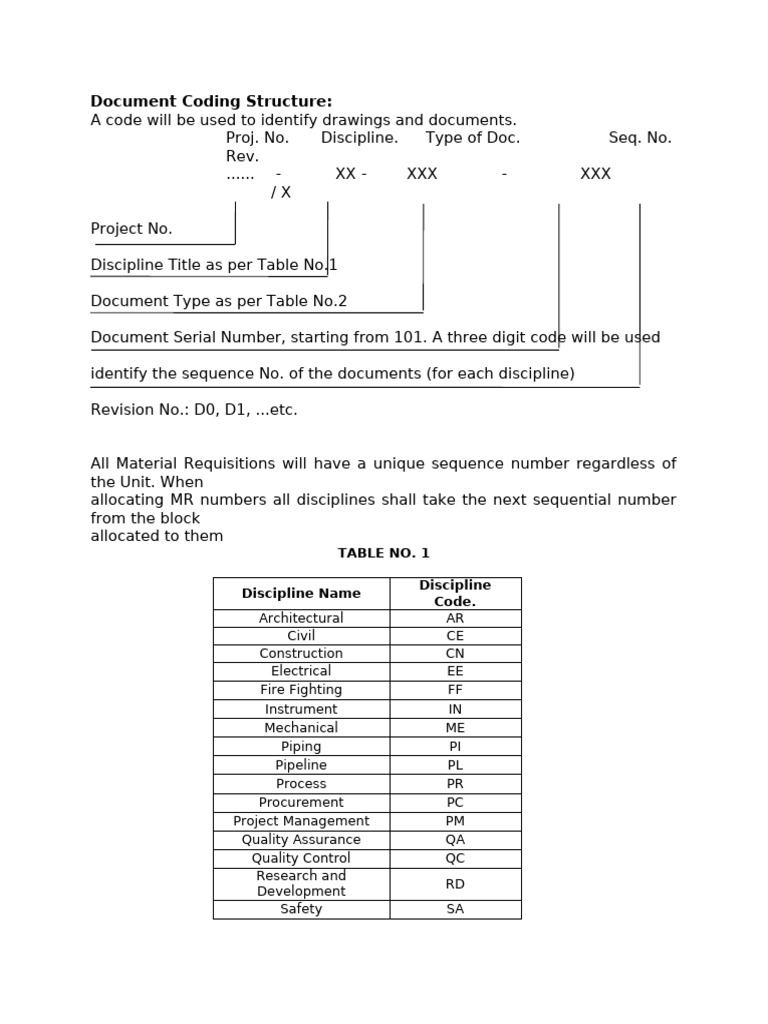 **Document Coding Structure:**
A code will be used to identify drawings and documents.
Proj. No. Discipline. Type of Doc. Seq. No. Rev.
...... - XX - XXX - XXX / X

Project No.

Discipline Title as per Table No.1

Document Type as per Table No.2

Document Serial Number, starting from 101. A three digit code will be used

identify the sequence No. of the documents (for each discipline)

Revision No.: D0, D1, ...etc.

All Material Requisitions will have a unique sequence number regardless of the Unit. When
allocating MR numbers all disciplines shall take the next sequential number from the block
allocated to them

**TABLE NO. 1**

| Discipline Name | Discipline Code. |
|---|---|
| Architectural | AR |
| Civil | CE |
| Construction | CN |
| Electrical | EE |
| Fire Fighting | FF |
| Instrument | IN |
| Mechanical | ME |
| Piping | PI |
| Pipeline | PL |
| Process | PR |
| Procurement | PC |
| Project Management | PM |
| Quality Assurance | QA |
| Quality Control | QC |
| Research and Development | RD |
| Safety | SA |